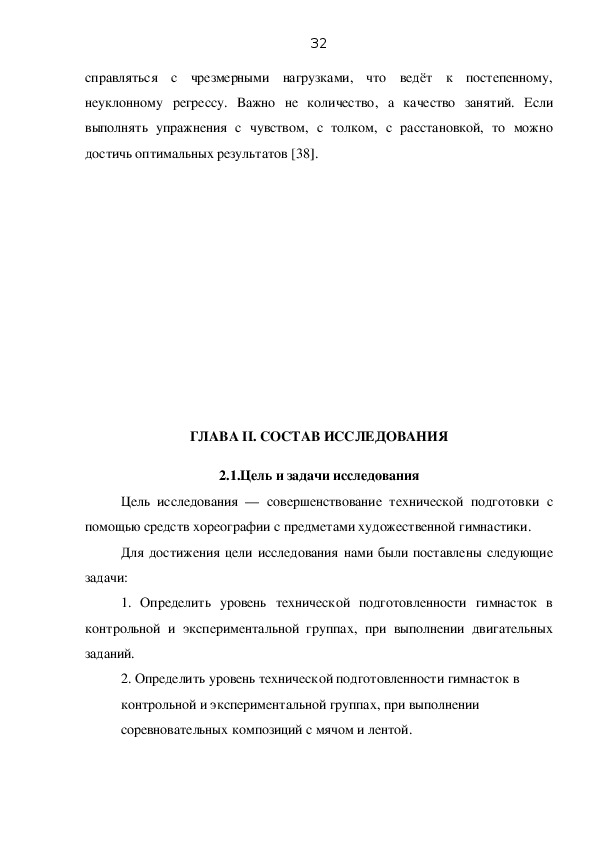 32

справляться с чрезмерными нагрузками, что ведёт к постепенному, неуклонному регрессу. Важно не количество, а качество занятий. Если выполнять упражнения с чувством, с толком, с расстановкой, то можно достичь оптимальных результатов [38].

ГЛАВА II. СОСТАВ ИССЛЕДОВАНИЯ

2.1.Цель и задачи исследования

Цель исследования — совершенствование технической подготовки с помощью средств хореографии с предметами художественной гимнастики.

Для достижения цели исследования нами были поставлены следующие задачи:

1. Определить уровень технической подготовленности гимнасток в контрольной и экспериментальной группах, при выполнении двигательных заданий.

2. Определить уровень технической подготовленности гимнасток в контрольной и экспериментальной группах, при выполнении соревновательных композиций с мячом и лентой.